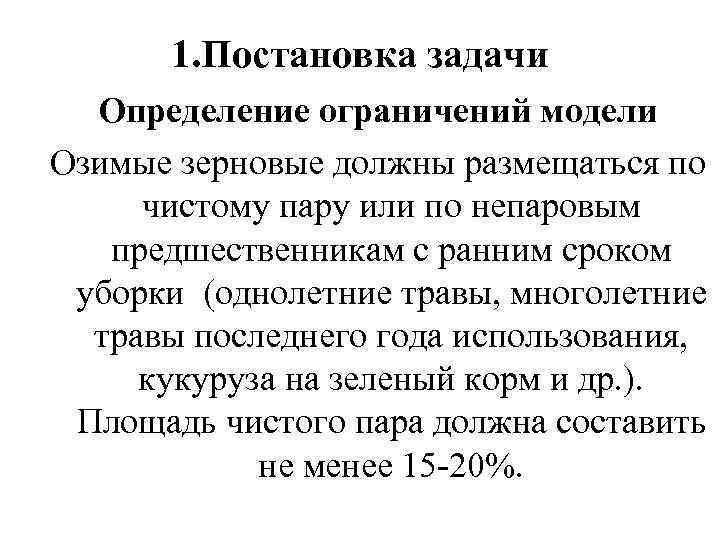 1.Постановка задачи

Определение ограничений модели

Озимые зерновые должны размещаться по чистому пару или по непаровым предшественникам с ранним сроком уборки (однолетние травы, многолетние травы последнего года использования, кукуруза на зеленый корм и др.). Площадь чистого пара должна составить не менее 15-20%.